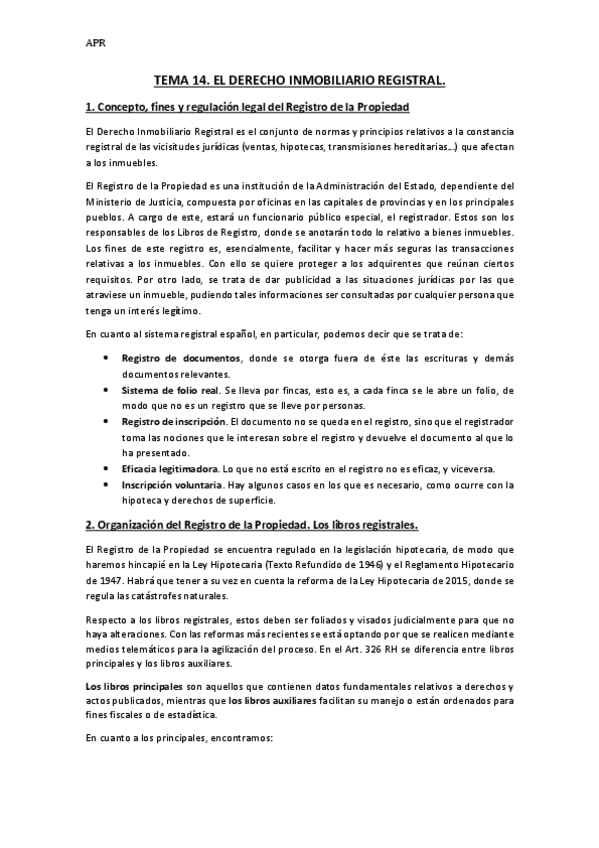 APR

TEMA 14. EL DERECHO INMOBILIARIO REGISTRAL.

1. Concepto, fines y regulación legal del Registro de la Propiedad

El Derecho Inmobiliario Registral es el conjunto de normas y principios relativos a la constancia registral de las vicisitudes jurídicas (ventas, hipotecas, transmisiones hereditarias...) que afectan a los inmuebles.

El Registro de la Propiedad es una institución de la Administración del Estado, dependiente del Ministerio de Justicia, compuesta por oficinas en las capitales de provincias y en los principales pueblos. A cargo de este, estará un funcionario público especial, el registrador. Estos son los responsables de los Libros de Registro, donde se anotarán todo lo relativo a bienes inmuebles. Los fines de este registro es, esencialmente, facilitar y hacer más seguras las transacciones relativas a los inmuebles. Con ello se quiere proteger a los adquirentes que reúnan ciertos requisitos. Por otro lado, se trata de dar publicidad a las situaciones jurídicas por las que atraviese un inmueble, pudiendo tales informaciones ser consultadas por cualquier persona que tenga un interés legítimo.

En cuanto al sistema registral español, en particular, podemos decir que se trata de:

• Registro de documentos, donde se otorga fuera de éste las escrituras y demás documentos relevantes.
• Sistema de folio real. Se lleva por fincas, esto es, a cada finca se le abre un folio, de modo que no es un registro que se lleve por personas.
• Registro de inscripción. El documento no se queda en el registro, sino que el registrador toma las nociones que le interesan sobre el registro y devuelve el documento al que lo ha presentado.
• Eficacia legitimadora. Lo que no está escrito en el registro no es eficaz, y viceversa.
• Inscripción voluntaria. Hay algunos casos en los que es necesario, como ocurre con la hipoteca y derechos de superficie.

2. Organización del Registro de la Propiedad. Los libros registrales.

El Registro de la Propiedad se encuentra regulado en la legislación hipotecaria, de modo que haremos hincapié en la Ley Hipotecaria (Texto Refundido de 1946) y el Reglamento Hipotecario de 1947. Habrá que tener a su vez en cuenta la reforma de la Ley Hipotecaria de 2015, donde se regula las catástrofes naturales.

Respecto a los libros registrales, estos deben ser foliados y visados judicialmente para que no haya alteraciones. Con las reformas más recientes se está optando por que se realicen mediante medios telemáticos para la agilización del proceso. En el Art. 326 RH se diferencia entre libros principales y los libros auxiliares.

Los libros principales son aquellos que contienen datos fundamentales relativos a derechos y actos publicados, mientras que los libros auxiliares facilitan su manejo o están ordenados para fines fiscales o de estadística.

En cuanto a los principales, encontramos: